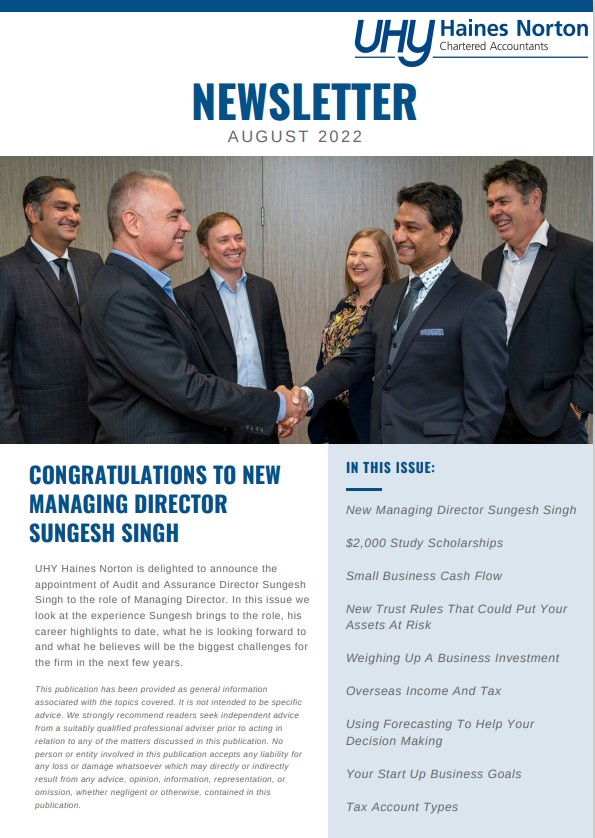 UHY Haines Norton
Chartered Accountants

NEWSLETTER
AUGUST 2022

CONGRATULATIONS TO NEW MANAGING DIRECTOR SUNGESH SINGH

UHY Haines Norton is delighted to announce the appointment of Audit and Assurance Director Sungesh Singh to the role of Managing Director. In this issue we look at the experience Sungesh brings to the role, his career highlights to date, what he is looking forward to and what he believes will be the biggest challenges for the firm in the next few years.

This publication has been provided as general information associated with the topics covered. It is not intended to be specific advice. We strongly recommend readers seek independent advice from a suitably qualified professional adviser prior to acting in relation to any of the matters discussed in this publication. No person or entity involved in this publication accepts any liability for any loss or damage whatsoever which may directly or indirectly result from any advice, opinion, information, representation, or omission, whether negligent or otherwise, contained in this publication.

IN THIS ISSUE:

New Managing Director Sungesh Singh

$2,000 Study Scholarships

Small Business Cash Flow

New Trust Rules That Could Put Your Assets At Risk

Weighing Up A Business Investment

Overseas Income And Tax

Using Forecasting To Help Your Decision Making

Your Start Up Business Goals

Tax Account Types